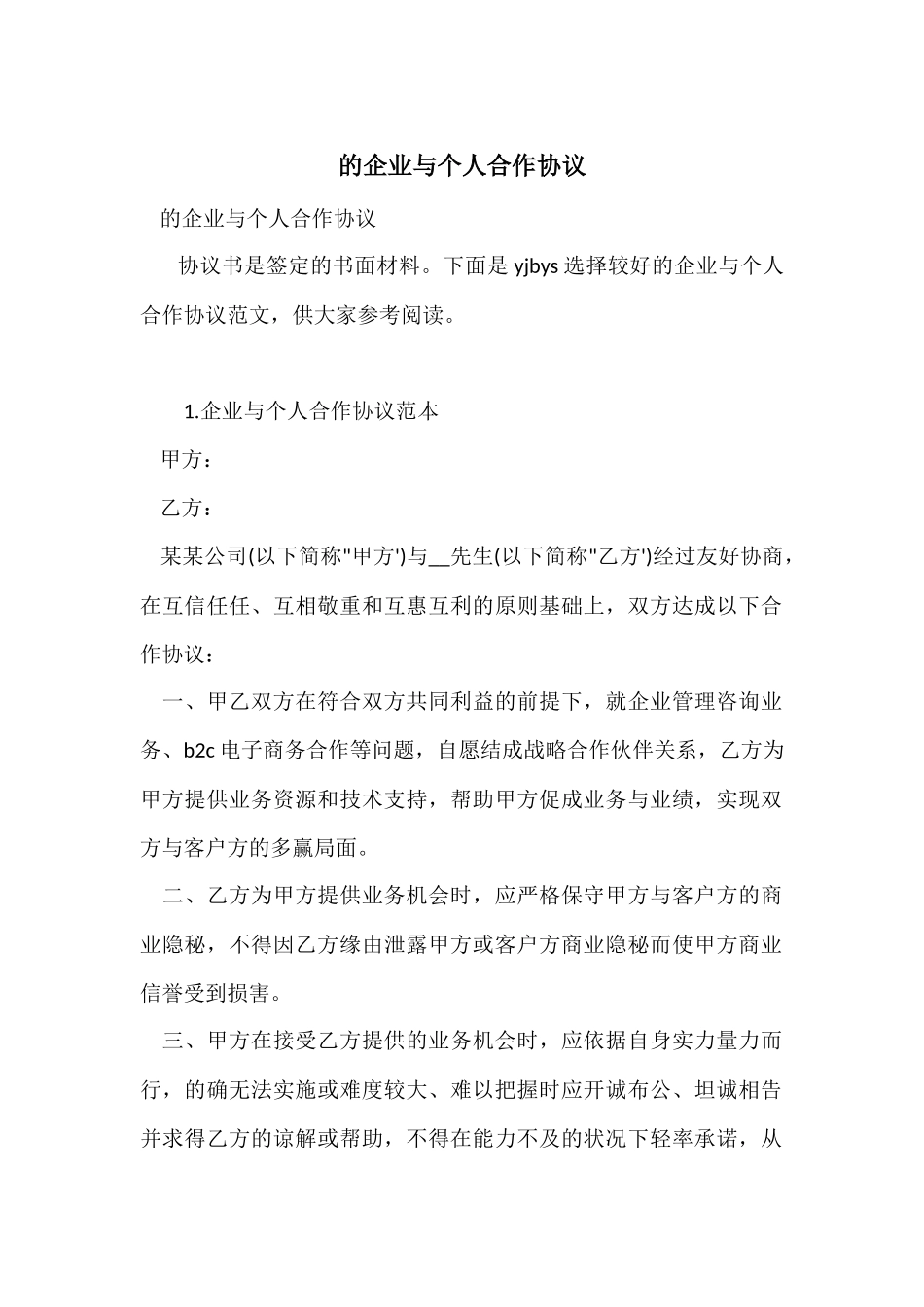 的企业与个人合作协议

的企业与个人合作协议

协议书是签定的书面材料。下面是 yjbys 选择较好的企业与个人合作协议范文，供大家参考阅读。

1.企业与个人合作协议范本

甲方：

乙方：

某某公司(以下简称"甲方')与__先生(以下简称"乙方')经过友好协商，在互信任任、互相敬重和互惠互利的原则基础上，双方达成以下合作协议：

一、甲乙双方在符合双方共同利益的前提下，就企业管理咨询业务、b2c 电子商务合作等问题，自愿结成战略合作伙伴关系，乙方为甲方提供业务资源和技术支持，帮助甲方促成业务与业绩，实现双方与客户方的多赢局面。

二、乙方为甲方提供业务机会时，应严格保守甲方与客户方的商业隐秘，不得因乙方缘由泄露甲方或客户方商业隐秘而使甲方商业信誉受到损害。

三、甲方在接受乙方提供的业务机会时，应依据自身实力量力而行，的确无法实施或难度较大、难以把握时应开诚布公、坦诚相告并求得乙方的谅解或帮助，不得在能力不及的状况下轻率承诺，从